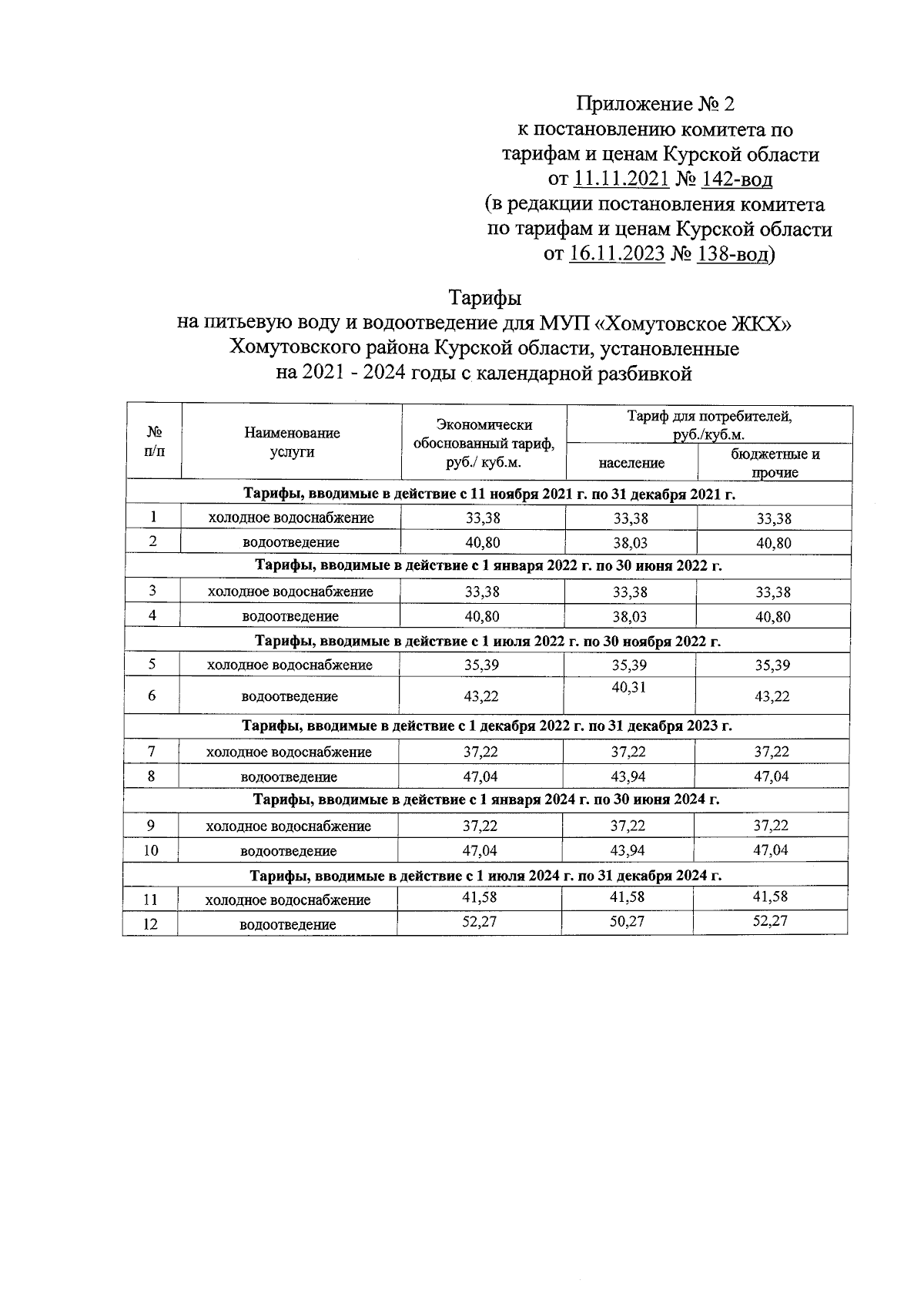 Приложение № 2
к постановлению комитета по тарифам и ценам Курской области
от 11.11.2021 № 142-вод
(в редакции постановления комитета по тарифам и ценам Курской области
от 16.11.2023 № 138-вод)

Тарифы
на питьевую воду и водоотведение для МУП «Хомутовское ЖКХ» Хомутовского района Курской области, установленные на 2021 - 2024 годы с календарной разбивкой

| № п/п | Наименование услуги | Экономически обоснованный тариф, руб./ куб.м. | Тариф для потребителей, руб./куб.м. население | Тариф для потребителей, руб./куб.м. бюджетные и прочие |
|---|---|---|---|---|
| Тарифы, вводимые в действие с 11 ноября 2021 г. по 31 декабря 2021 г. | | | | |
| 1 | холодное водоснабжение | 33,38 | 33,38 | 33,38 |
| 2 | водоотведение | 40,80 | 38,03 | 40,80 |
| Тарифы, вводимые в действие с 1 января 2022 г. по 30 июня 2022 г. | | | | |
| 3 | холодное водоснабжение | 33,38 | 33,38 | 33,38 |
| 4 | водоотведение | 40,80 | 38,03 | 40,80 |
| Тарифы, вводимые в действие с 1 июля 2022 г. по 30 ноября 2022 г. | | | | |
| 5 | холодное водоснабжение | 35,39 | 35,39 | 35,39 |
| 6 | водоотведение | 43,22 | 40,31 | 43,22 |
| Тарифы, вводимые в действие с 1 декабря 2022 г. по 31 декабря 2023 г. | | | | |
| 7 | холодное водоснабжение | 37,22 | 37,22 | 37,22 |
| 8 | водоотведение | 47,04 | 43,94 | 47,04 |
| Тарифы, вводимые в действие с 1 января 2024 г. по 30 июня 2024 г. | | | | |
| 9 | холодное водоснабжение | 37,22 | 37,22 | 37,22 |
| 10 | водоотведение | 47,04 | 43,94 | 47,04 |
| Тарифы, вводимые в действие с 1 июля 2024 г. по 31 декабря 2024 г. | | | | |
| 11 | холодное водоснабжение | 41,58 | 41,58 | 41,58 |
| 12 | водоотведение | 52,27 | 50,27 | 52,27 |